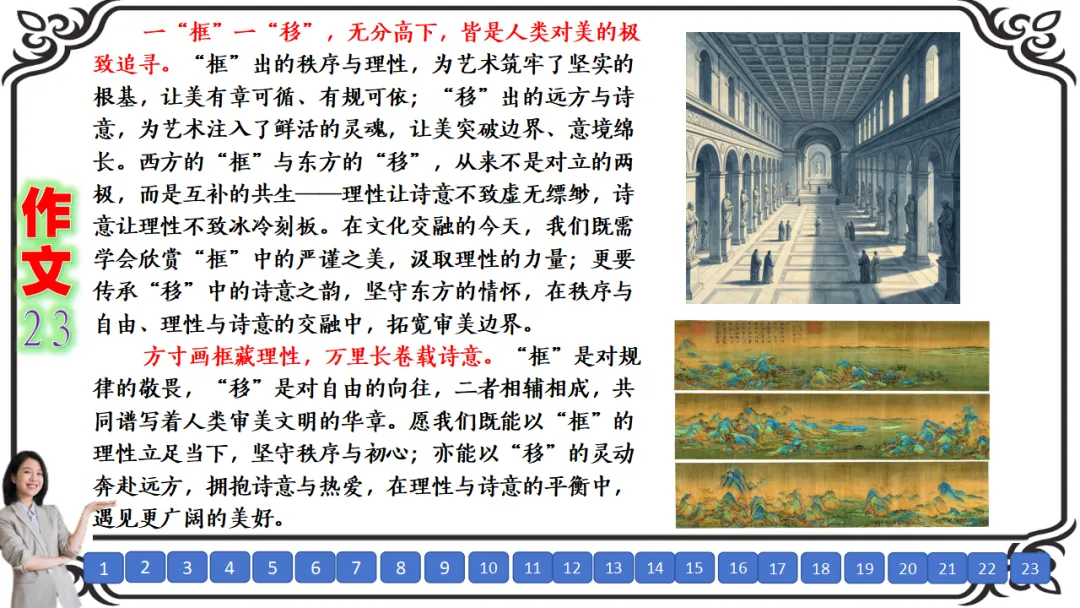 作文
23

一“框”一“移”，无分高下，皆是人类对美的极致追寻。“框”出的秩序与理性，为艺术筑牢了坚实的根基，让美有章可循、有规可依；“移”出的远方与诗意，为艺术注入了鲜活的灵魂，让美突破边界、意境绵长。西方的“框”与东方的“移”，从来不是对立的两极，而是互补的共生——理性让诗意不致虚无缥缈，诗意让理性不致冰冷刻板。在文化交融的今天，我们既需学会欣赏“框”中的严谨之美，汲取理性的力量；更要传承“移”中的诗意之韵，坚守东方的情怀，在秩序与自由、理性与诗意的交融中，拓宽审美边界。

方寸画框藏理性，万里长卷载诗意。“框”是对规律的敬畏，“移”是对自由的向往，二者相辅相成，共同谱写着人类审美文明的华章。愿我们既能以“框”的理性立足当下，坚守秩序与初心；亦能以“移”的灵动奔赴远方，拥抱诗意与热爱，在理性与诗意的平衡中，遇见更广阔的美好。

1 2 3 4 5 6 7 8 9 10 11 12 13 14 15 16 17 18 19 20 21 22 23